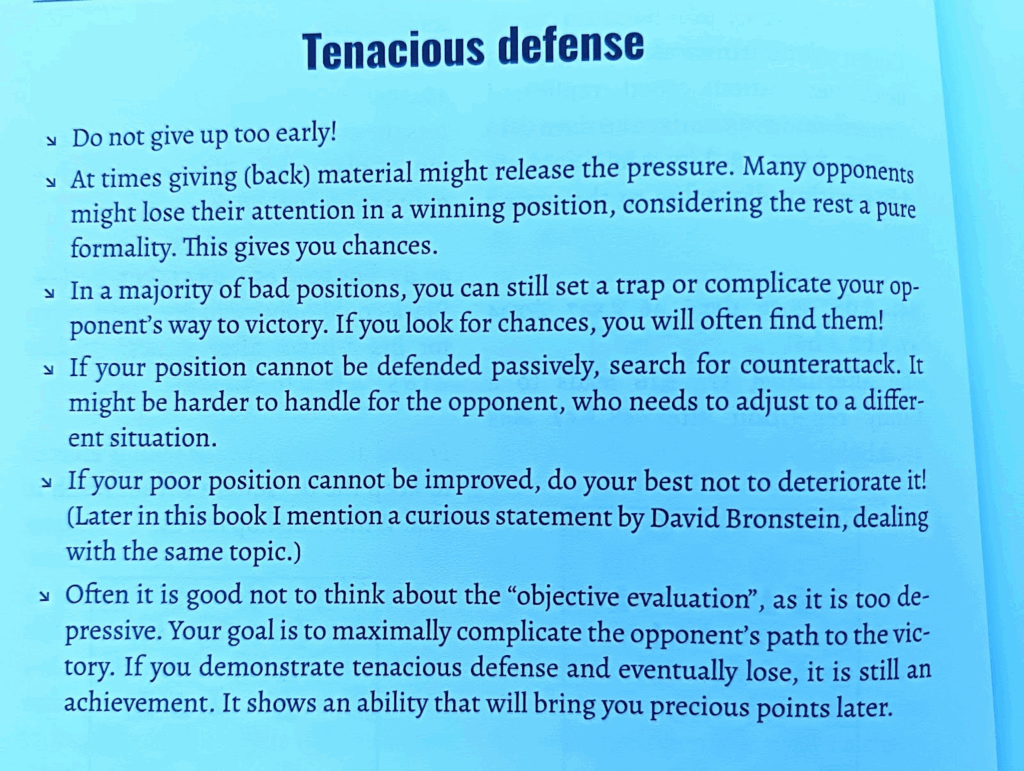 Tenacious defense

↘ Do not give up too early!

↘ At times giving (back) material might release the pressure. Many opponents might lose their attention in a winning position, considering the rest a pure formality. This gives you chances.

↘ In a majority of bad positions, you can still set a trap or complicate your opponent's way to victory. If you look for chances, you will often find them!

↘ If your position cannot be defended passively, search for counterattack. It might be harder to handle for the opponent, who needs to adjust to a different situation.

↘ If your poor position cannot be improved, do your best not to deteriorate it! (Later in this book I mention a curious statement by David Bronstein, dealing with the same topic.)

↘ Often it is good not to think about the "objective evaluation", as it is too depressive. Your goal is to maximally complicate the opponent's path to the victory. If you demonstrate tenacious defense and eventually lose, it is still an achievement. It shows an ability that will bring you precious points later.